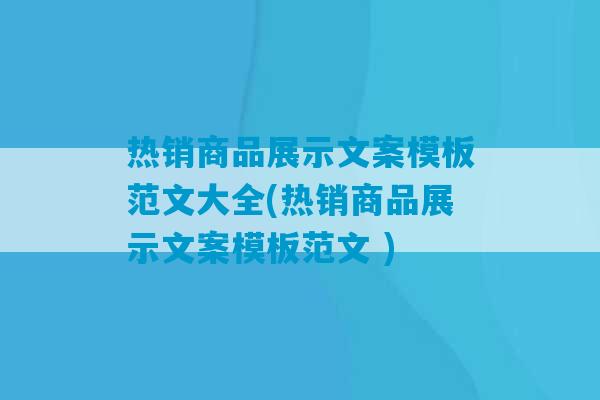 热销商品展示文案模板范文大全(热销商品展示文案模板范文 )